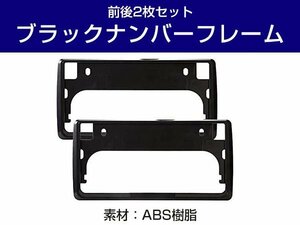 前後2枚セット
ブラックナンバーフレーム

素材：ABS樹脂